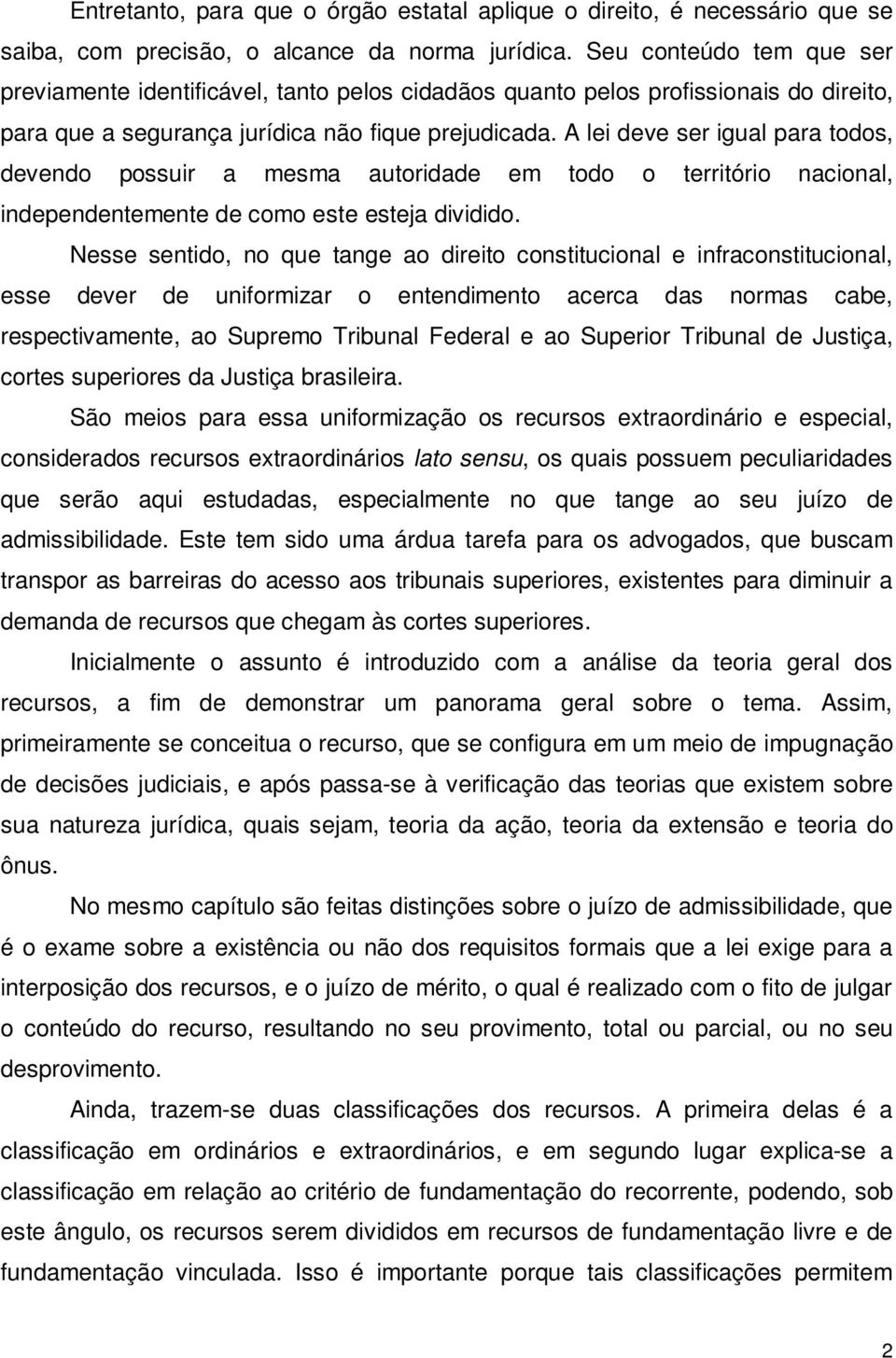 Entretanto, para que o órgão estatal aplique o direito, é necessário que se saiba, com precisão, o alcance da norma jurídica. Seu conteúdo tem que ser previamente identificável, tanto pelos cidadãos quanto pelos profissionais do direito, para que a segurança jurídica não fique prejudicada. A lei deve ser igual para todos, devendo possuir a mesma autoridade em todo o território nacional, independentemente de como este esteja dividido.

Nesse sentido, no que tange ao direito constitucional e infraconstitucional, esse dever de uniformizar o entendimento acerca das normas cabe, respectivamente, ao Supremo Tribunal Federal e ao Superior Tribunal de Justiça, cortes superiores da Justiça brasileira.

São meios para essa uniformização os recursos extraordinário e especial, considerados recursos extraordinários lato sensu, os quais possuem peculiaridades que serão aqui estudadas, especialmente no que tange ao seu juízo de admissibilidade. Este tem sido uma árdua tarefa para os advogados, que buscam transpor as barreiras do acesso aos tribunais superiores, existentes para diminuir a demanda de recursos que chegam às cortes superiores.

Inicialmente o assunto é introduzido com a análise da teoria geral dos recursos, a fim de demonstrar um panorama geral sobre o tema. Assim, primeiramente se conceitua o recurso, que se configura em um meio de impugnação de decisões judiciais, e após passa-se à verificação das teorias que existem sobre sua natureza jurídica, quais sejam, teoria da ação, teoria da extensão e teoria do ônus.

No mesmo capítulo são feitas distinções sobre o juízo de admissibilidade, que é o exame sobre a existência ou não dos requisitos formais que a lei exige para a interposição dos recursos, e o juízo de mérito, o qual é realizado com o fito de julgar o conteúdo do recurso, resultando no seu provimento, total ou parcial, ou no seu desprovimento.

Ainda, trazem-se duas classificações dos recursos. A primeira delas é a classificação em ordinários e extraordinários, e em segundo lugar explica-se a classificação em relação ao critério de fundamentação do recorrente, podendo, sob este ângulo, os recursos serem divididos em recursos de fundamentação livre e de fundamentação vinculada. Isso é importante porque tais classificações permitem

2